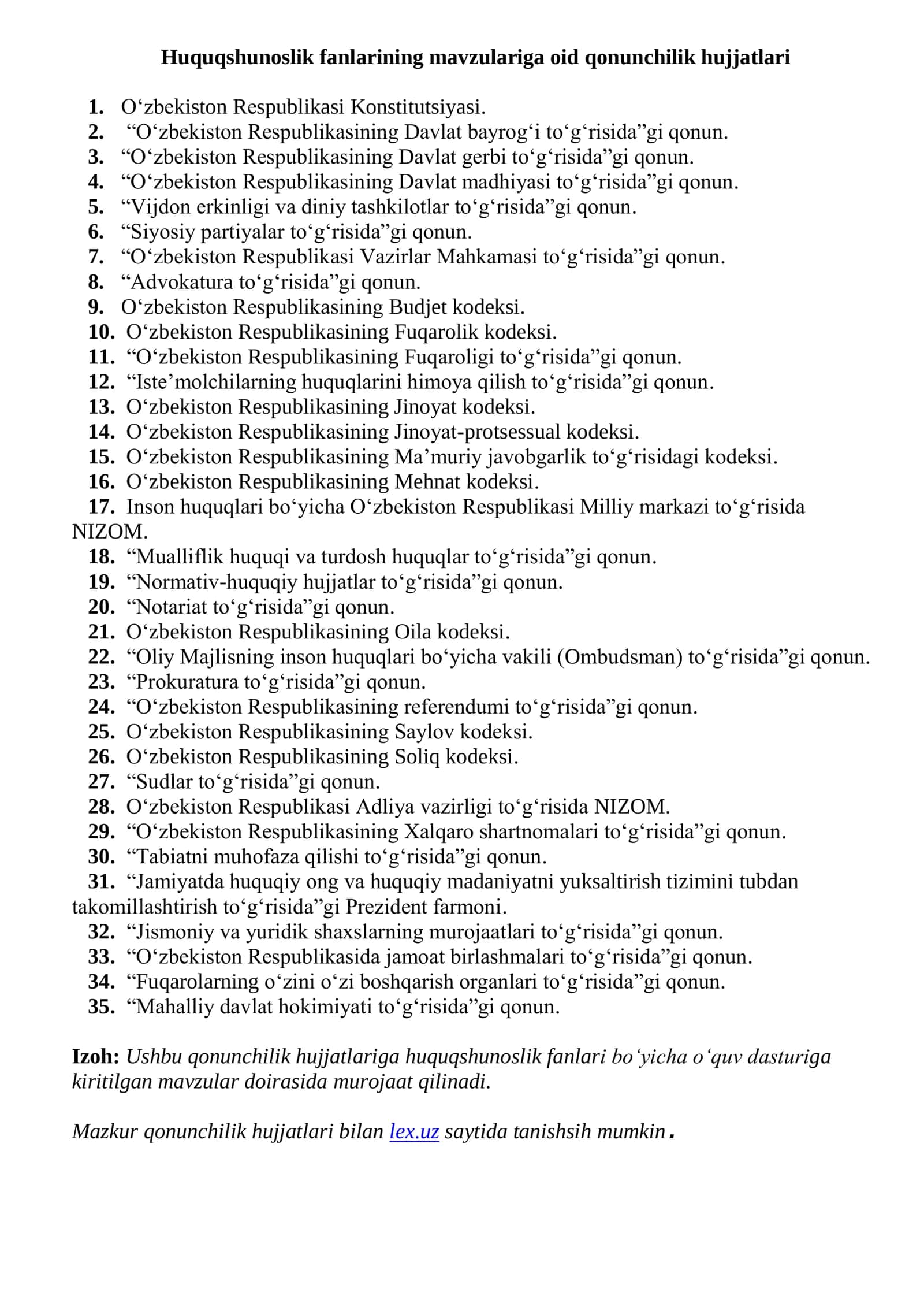 Huquqshunoslik fanlarining mavzulariga oid qonunchilik hujjatlari

1. O'zbekiston Respublikasi Konstitutsiyasi.
2. "O'zbekiston Respublikasining Davlat bayrog'i to'g'risida"gi qonun.
3. "O'zbekiston Respublikasining Davlat gerbi to'g'risida"gi qonun.
4. "O'zbekiston Respublikasining Davlat madhiyasi to'g'risida"gi qonun.
5. "Vijdon erkinligi va diniy tashkilotlar to'g'risida"gi qonun.
6. "Siyosiy partiyalar to'g'risida"gi qonun.
7. "O'zbekiston Respublikasi Vazirlar Mahkamasi to'g'risida"gi qonun.
8. "Advokatura to'g'risida"gi qonun.
9. O'zbekiston Respublikasining Budjet kodeksi.
10. O'zbekiston Respublikasining Fuqarolik kodeksi.
11. "O'zbekiston Respublikasining Fuqaroligi to'g'risida"gi qonun.
12. "Iste'molchilarning huquqlarini himoya qilish to'g'risida"gi qonun.
13. O'zbekiston Respublikasining Jinoyat kodeksi.
14. O'zbekiston Respublikasining Jinoyat-protsessual kodeksi.
15. O'zbekiston Respublikasining Ma'muriy javobgarlik to'g'risidagi kodeksi.
16. O'zbekiston Respublikasining Mehnat kodeksi.
17. Inson huquqlari bo'yicha O'zbekiston Respublikasi Milliy markazi to'g'risida NIZOM.
18. "Mualliflik huquqi va turdosh huquqlar to'g'risida"gi qonun.
19. "Normativ-huquqiy hujjatlar to'g'risida"gi qonun.
20. "Notariat to'g'risida"gi qonun.
21. O'zbekiston Respublikasining Oila kodeksi.
22. "Oliy Majlisning inson huquqlari bo'yicha vakili (Ombudsman) to'g'risida"gi qonun.
23. "Prokuratura to'g'risida"gi qonun.
24. "O'zbekiston Respublikasining referendumi to'g'risida"gi qonun.
25. O'zbekiston Respublikasining Saylov kodeksi.
26. O'zbekiston Respublikasining Soliq kodeksi.
27. "Sudlar to'g'risida"gi qonun.
28. O'zbekiston Respublikasi Adliya vazirligi to'g'risida NIZOM.
29. "O'zbekiston Respublikasining Xalqaro shartnomalari to'g'risida"gi qonun.
30. "Tabiatni muhofaza qilishi to'g'risida"gi qonun.
31. "Jamiyatda huquqiy ong va huquqiy madaniyatni yuksaltirish tizimini tubdan takomillashtirish to'g'risida"gi Prezident farmoni.
32. "Jismoniy va yuridik shaxslarning murojaatlari to'g'risida"gi qonun.
33. "O'zbekiston Respublikasida jamoat birlashmalari to'g'risida"gi qonun.
34. "Fuqarolarning o'zini o'zi boshqarish organlari to'g'risida"gi qonun.
35. "Mahalliy davlat hokimiyati to'g'risida"gi qonun.

Izoh: Ushbu qonunchilik hujjatlariga huquqshunoslik fanlari bo'yicha o'quv dasturiga kiritilgan mavzular doirasida murojaat qilinadi.

Mazkur qonunchilik hujjatlari bilan lex.uz saytida tanishsih mumkin.